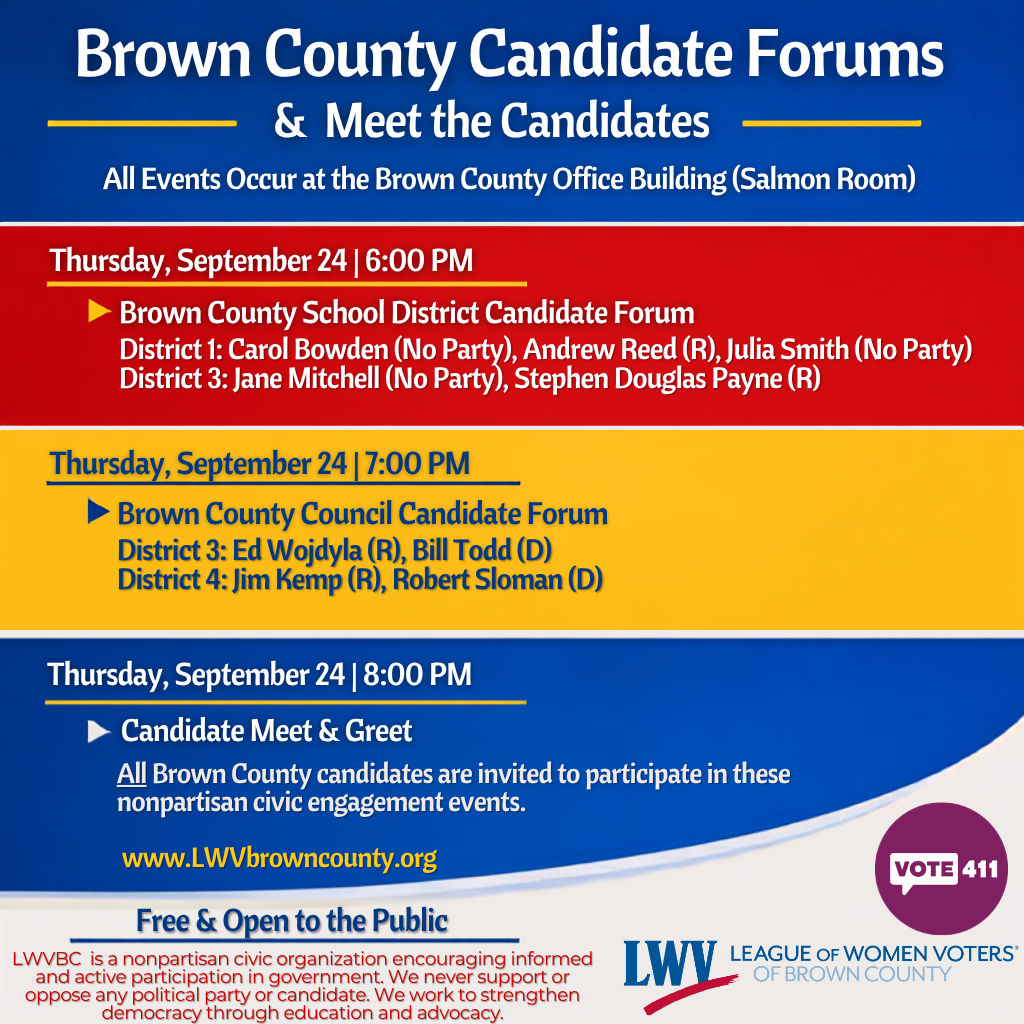 Brown County Candidate Forums
& Meet the Candidates
All Events Occur at the Brown County Office Building (Salmon Room)

Thursday, September 24 | 6:00 PM
Brown County School District Candidate Forum
District 1: Carol Bowden (No Party), Andrew Reed (R), Julia Smith (No Party)
District 3: Jane Mitchell (No Party), Stephen Douglas Payne (R)

Thursday, September 24 | 7:00 PM
Brown County Council Candidate Forum
District 3: Ed Wojdyla (R), Bill Todd (D)
District 4: Jim Kemp (R), Robert Sloman (D)

Thursday, September 24 | 8:00 PM
Candidate Meet & Greet
All Brown County candidates are invited to participate in these nonpartisan civic engagement events.

www.LWVbrowncounty.org

VOTE 411

Free & Open to the Public
LWVBC is a nonpartisan civic organization encouraging informed and active participation in government. We never support or oppose any political party or candidate. We work to strengthen democracy through education and advocacy.

LWV LEAGUE OF WOMEN VOTERS® OF BROWN COUNTY